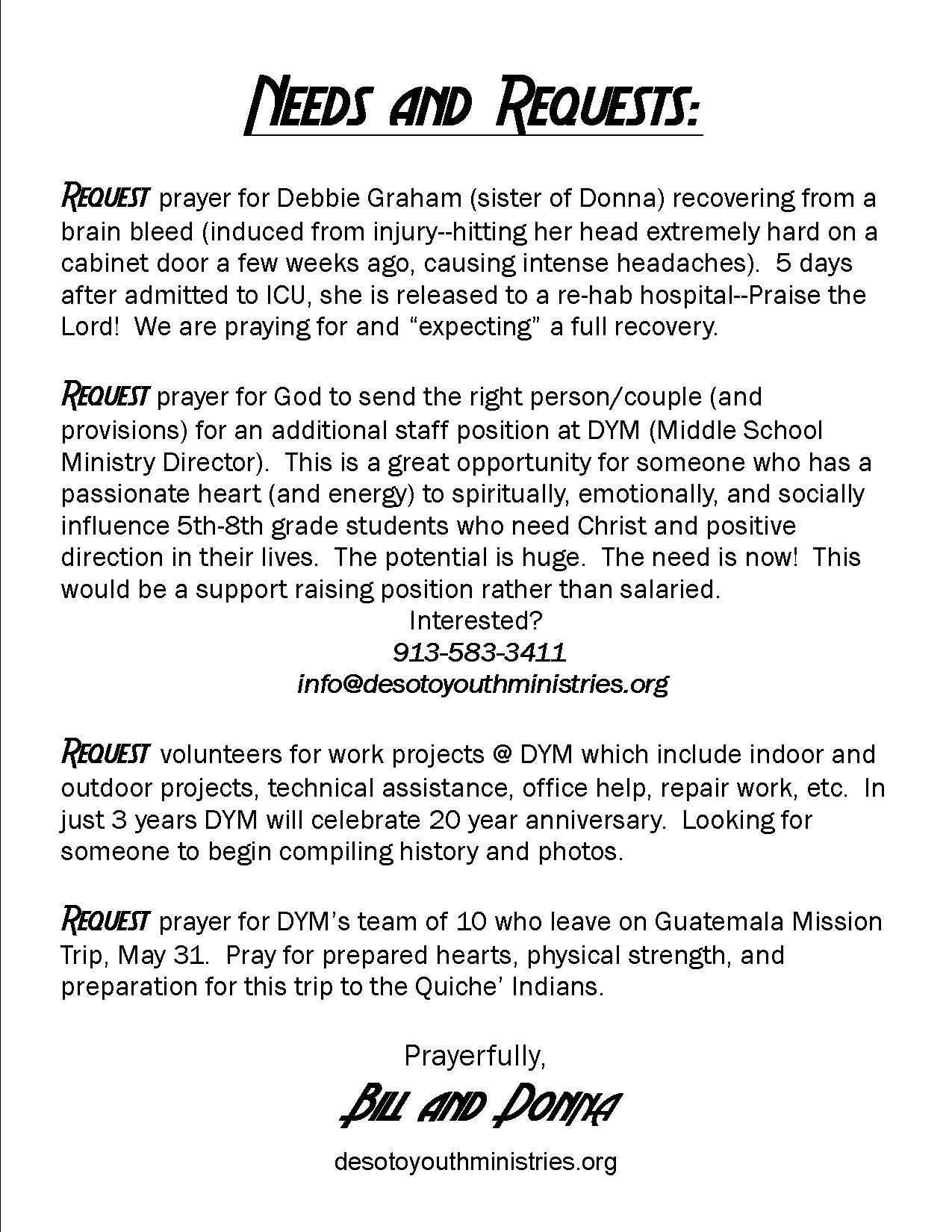 Needs and Requests:

Request prayer for Debbie Graham (sister of Donna) recovering from a brain bleed (induced from injury--hitting her head extremely hard on a cabinet door a few weeks ago, causing intense headaches). 5 days after admitted to ICU, she is released to a re-hab hospital--Praise the Lord! We are praying for and "expecting" a full recovery.

Request prayer for God to send the right person/couple (and provisions) for an additional staff position at DYM (Middle School Ministry Director). This is a great opportunity for someone who has a passionate heart (and energy) to spiritually, emotionally, and socially influence 5th-8th grade students who need Christ and positive direction in their lives. The potential is huge. The need is now! This would be a support raising position rather than salaried.

Interested?
913-583-3411
info@desotoyouthministries.org

Request volunteers for work projects @ DYM which include indoor and outdoor projects, technical assistance, office help, repair work, etc. In just 3 years DYM will celebrate 20 year anniversary. Looking for someone to begin compiling history and photos.

Request prayer for DYM's team of 10 who leave on Guatemala Mission Trip, May 31. Pray for prepared hearts, physical strength, and preparation for this trip to the Quiche' Indians.

Prayerfully,

Bill and Donna

desotoyouthministries.org